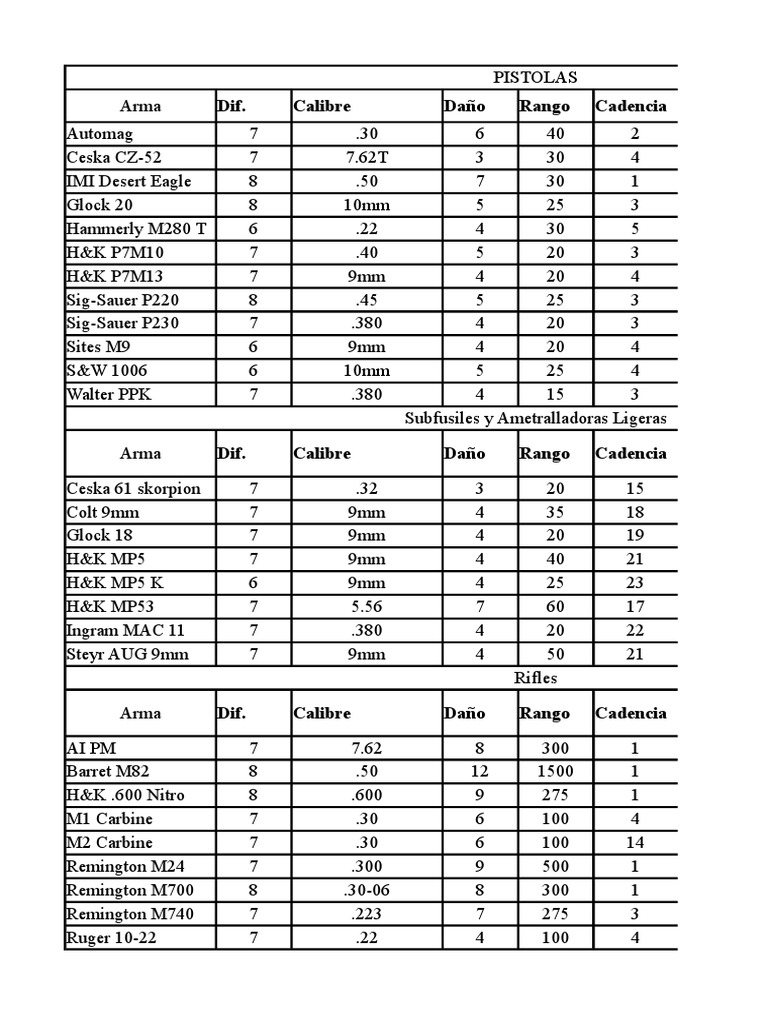 PISTOLAS

| Arma | Dif. | Calibre | Daño | Rango | Cadencia |
|---|---|---|---|---|---|
| Automag | 7 | .30 | 6 | 40 | 2 |
| Ceska CZ-52 | 7 | 7.62T | 3 | 30 | 4 |
| IMI Desert Eagle | 8 | .50 | 7 | 30 | 1 |
| Glock 20 | 8 | 10mm | 5 | 25 | 3 |
| Hammerly M280 T | 6 | .22 | 4 | 30 | 5 |
| H&K P7M10 | 7 | .40 | 5 | 20 | 3 |
| H&K P7M13 | 7 | 9mm | 4 | 20 | 4 |
| Sig-Sauer P220 | 8 | .45 | 5 | 25 | 3 |
| Sig-Sauer P230 | 7 | .380 | 4 | 20 | 3 |
| Sites M9 | 6 | 9mm | 4 | 20 | 4 |
| S&W 1006 | 6 | 10mm | 5 | 25 | 4 |
| Walter PPK | 7 | .380 | 4 | 15 | 3 |

Subfusiles y Ametralladoras Ligeras

| Arma | Dif. | Calibre | Daño | Rango | Cadencia |
|---|---|---|---|---|---|
| Ceska 61 skorpion | 7 | .32 | 3 | 20 | 15 |
| Colt 9mm | 7 | 9mm | 4 | 35 | 18 |
| Glock 18 | 7 | 9mm | 4 | 20 | 19 |
| H&K MP5 | 7 | 9mm | 4 | 40 | 21 |
| H&K MP5 K | 6 | 9mm | 4 | 25 | 23 |
| H&K MP53 | 7 | 5.56 | 7 | 60 | 17 |
| Ingram MAC 11 | 7 | .380 | 4 | 20 | 22 |
| Steyr AUG 9mm | 7 | 9mm | 4 | 50 | 21 |

Rifles

| Arma | Dif. | Calibre | Daño | Rango | Cadencia |
|---|---|---|---|---|---|
| AI PM | 7 | 7.62 | 8 | 300 | 1 |
| Barret M82 | 8 | .50 | 12 | 1500 | 1 |
| H&K .600 Nitro | 8 | .600 | 9 | 275 | 1 |
| M1 Carbine | 7 | .30 | 6 | 100 | 4 |
| M2 Carbine | 7 | .30 | 6 | 100 | 14 |
| Remington M24 | 7 | .300 | 9 | 500 | 1 |
| Remington M700 | 8 | .30-06 | 8 | 300 | 1 |
| Remington M740 | 7 | .223 | 7 | 275 | 3 |
| Ruger 10-22 | 7 | .22 | 4 | 100 | 4 |